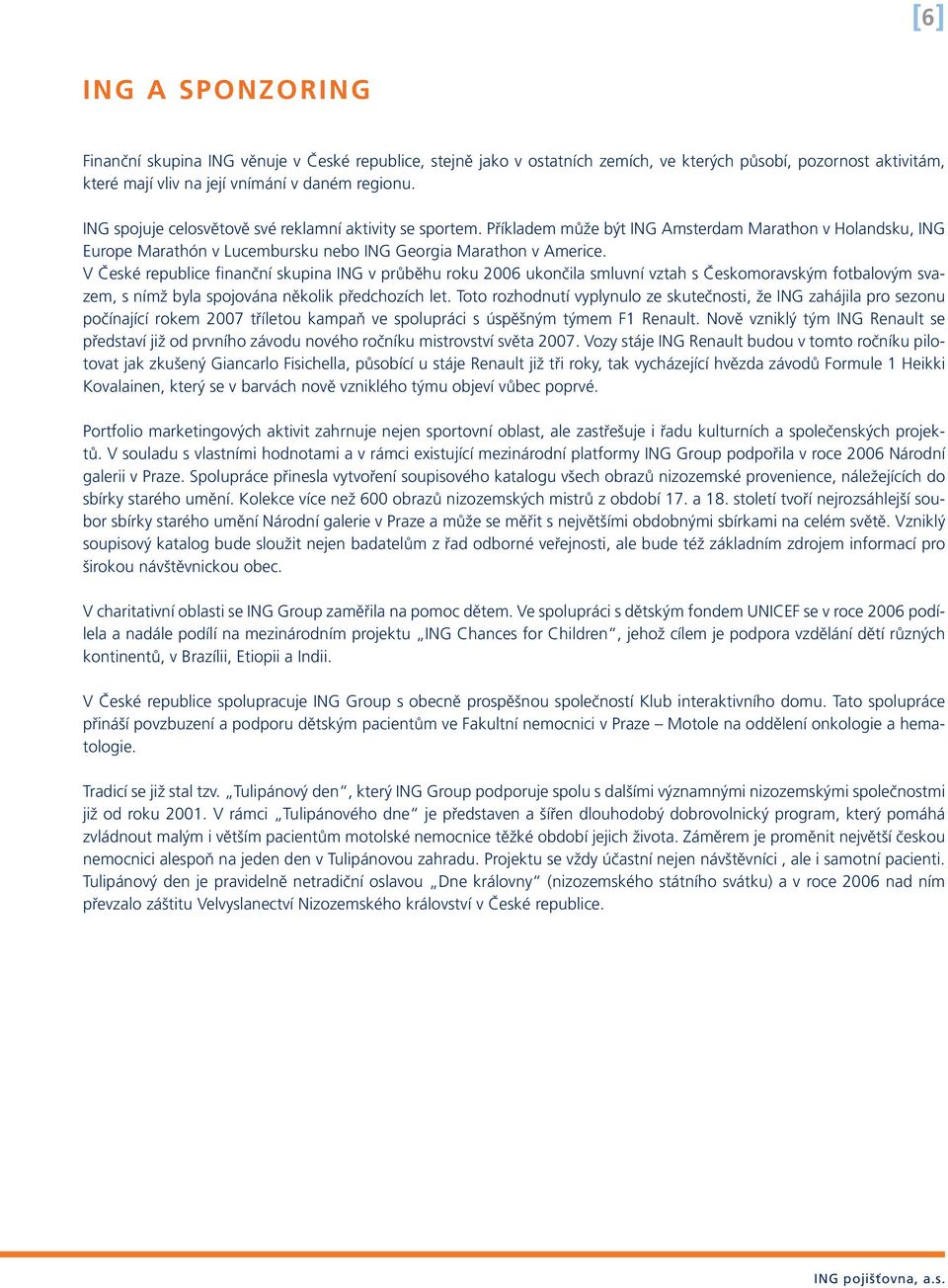 [6]

ING A SPONZORING

Finanční skupina ING věnuje v České republice, stejně jako v ostatních zemích, ve kterých působí, pozornost aktivitám, které mají vliv na její vnímání v daném regionu.

ING spojuje celosvětově své reklamní aktivity se sportem. Příkladem může být ING Amsterdam Marathon v Holandsku, ING Europe Marathón v Lucembursku nebo ING Georgia Marathon v Americe.
V České republice finanční skupina ING v průběhu roku 2006 ukončila smluvní vztah s Českomoravským fotbalovým svazem, s nímž byla spojována několik předchozích let. Toto rozhodnutí vyplynulo ze skutečnosti, že ING zahájila pro sezonu počínající rokem 2007 tříletou kampaň ve spolupráci s úspěšným týmem F1 Renault. Nově vzniklý tým ING Renault se představí již od prvního závodu nového ročníku mistrovství světa 2007. Vozy stáje ING Renault budou v tomto ročníku pilotovat jak zkušený Giancarlo Fisichella, působící u stáje Renault již tři roky, tak vycházející hvězda závodů Formule 1 Heikki Kovalainen, který se v barvách nově vzniklého týmu objeví vůbec poprvé.

Portfolio marketingových aktivit zahrnuje nejen sportovní oblast, ale zastřešuje i řadu kulturních a společenských projektů. V souladu s vlastními hodnotami a v rámci existující mezinárodní platformy ING Group podpořila v roce 2006 Národní galerii v Praze. Spolupráce přinesla vytvoření soupisového katalogu všech obrazů nizozemské provenience, náležejících do sbírky starého umění. Kolekce více než 600 obrazů nizozemských mistrů z období 17. a 18. století tvoří nejrozsáhlejší soubor sbírky starého umění Národní galerie v Praze a může se měřit s největšími obdobnými sbírkami na celém světě. Vzniklý soupisový katalog bude sloužit nejen badatelům z řad odborné veřejnosti, ale bude též základním zdrojem informací pro širokou návštěvnickou obec.

V charitativní oblasti se ING Group zaměřila na pomoc dětem. Ve spolupráci s dětským fondem UNICEF se v roce 2006 podílela a nadále podílí na mezinárodním projektu „ING Chances for Children“, jehož cílem je podpora vzdělání dětí různých kontinentů, v Brazílii, Etiopii a Indii.

V České republice spolupracuje ING Group s obecně prospěšnou společností Klub interaktivního domu. Tato spolupráce přináší povzbuzení a podporu dětským pacientům ve Fakultní nemocnici v Praze – Motole na oddělení onkologie a hematologie.

Tradicí se již stal tzv. „Tulipánový den“, který ING Group podporuje spolu s dalšími významnými nizozemskými společnostmi již od roku 2001. V rámci „Tulipánového dne“ je představen a šířen dlouhodobý dobrovolnický program, který pomáhá zvládnout malým i větším pacientům motolské nemocnice těžké období jejich života. Záměrem je proměnit největší českou nemocnici alespoň na jeden den v Tulipánovou zahradu. Projektu se vždy účastní nejen návštěvníci , ale i samotní pacienti. Tulipánový den je pravidelně netradiční oslavou „Dne královny“ (nizozemského státního svátku) a v roce 2006 nad ním převzalo záštitu Velvyslanectví Nizozemského království v České republice.

ING pojišťovna, a.s.